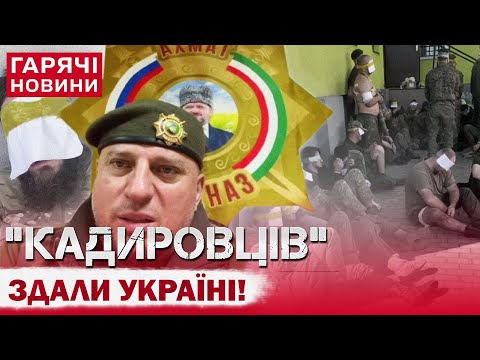 ГАРЯЧІ НОВИНИ

АХМАТ

НАЗ

"КАДИРОВЦІВ"

ЗДАЛИ УКРАЇНІ!